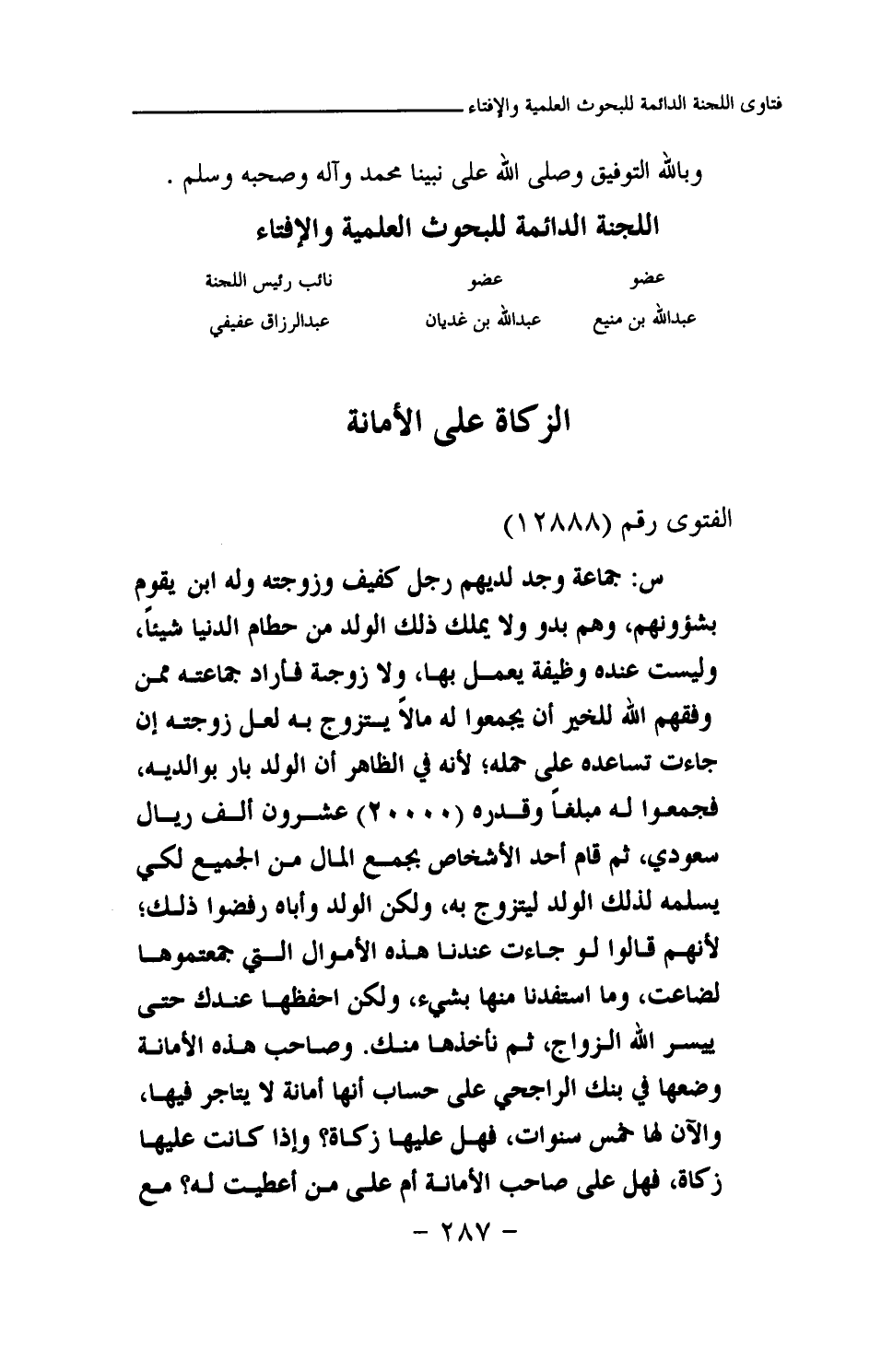 فتاوى اللجنة الدائمة للبحوث العلمية والإفتاء

وبالله التوفيق وصلى الله على نبينا محمد وآله وصحبه وسلم .

اللجنة الدائمة للبحوث العلمية والإفتاء

| عضو | عضو | نائب رئيس اللجنة |
|---|---|---|
| عبدالله بن منيع | عبدالله بن غديان | عبدالرزاق عفيفي |

الزكاة على الأمانة

الفتوى رقم (١٢٨٨٨)

س: جماعة وجد لديهم رجل كفيف وزوجته وله ابن يقوم بشؤونهم، وهم بدو ولا يملك ذلك الولد من حطام الدنيا شيئاً، وليست عنده وظيفة يعمل بها، ولا زوجة فأراد جماعته ممن وفقهم الله للخير أن يجمعوا له مالاً يتزوج به لعل زوجته إن جاءت تساعده على حمله؛ لأنه في الظاهر أن الولد بار بوالديه، فجمعوا له مبلغاً وقدره (٢٠٠٠٠) عشرون ألف ريال سعودي، ثم قام أحد الأشخاص بجمع المال من الجميع لكي يسلمه لذلك الولد ليتزوج به، ولكن الولد وأباه رفضوا ذلك؛ لأنهم قالوا لو جاءت عندنا هذه الأموال التي جمعتموها لضاعت، وما استفدنا منها بشيء، ولكن احفظها عندك حتى ييسر الله الزواج، ثم نأخذها منك. وصاحب هذه الأمانة وضعها في بنك الراجحي على حساب أنها أمانة لا يتاجر فيها، والآن لها خمس سنوات، فهل عليها زكاة؟ وإذا كانت عليها زكاة، فهل على صاحب الأمانة أم على من أعطيت له؟ مع

- ٢٨٧ -